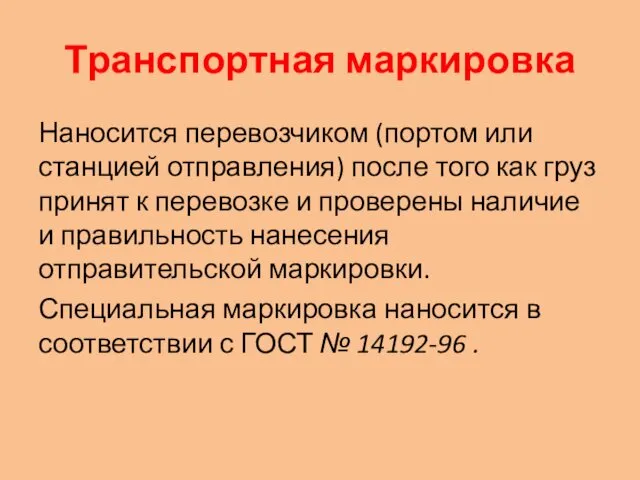 Транспортная маркировка

Наносится перевозчиком (портом или станцией отправления) после того как груз принят к перевозке и проверены наличие и правильность нанесения отправительской маркировки.

Специальная маркировка наносится в соответствии с ГОСТ № 14192-96 .